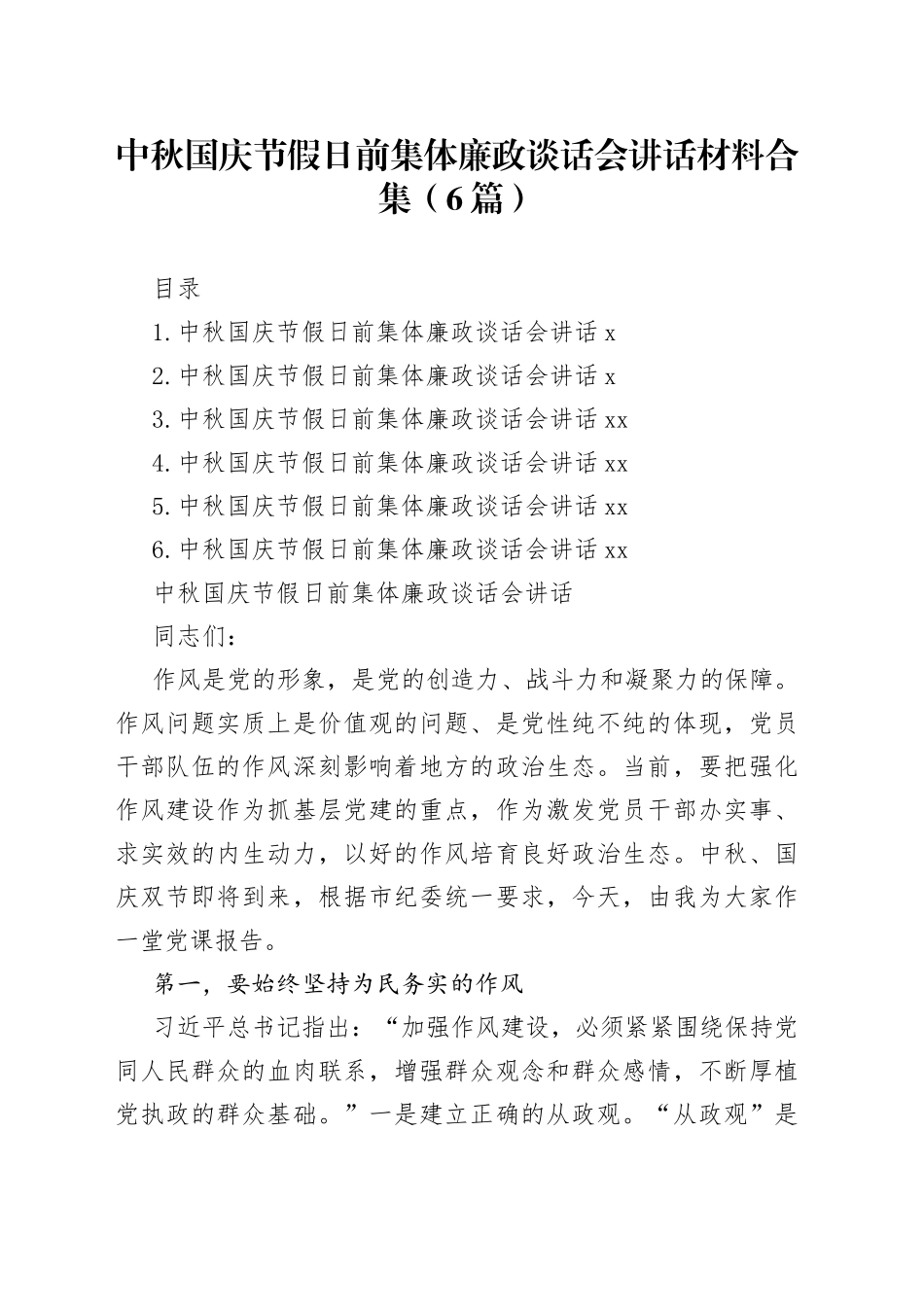 中秋国庆节假日前集体廉政谈话会讲话材料合集（6篇）

目录

1.中秋国庆节假日前集体廉政谈话会讲话 x

2.中秋国庆节假日前集体廉政谈话会讲话 x

3.中秋国庆节假日前集体廉政谈话会讲话 xx

4.中秋国庆节假日前集体廉政谈话会讲话 xx

5.中秋国庆节假日前集体廉政谈话会讲话 xx

6.中秋国庆节假日前集体廉政谈话会讲话 xx

中秋国庆节假日前集体廉政谈话会讲话

同志们：

作风是党的形象，是党的创造力、战斗力和凝聚力的保障。作风问题实质上是价值观的问题、是党性纯不纯的体现，党员干部队伍的作风深刻影响着地方的政治生态。当前，要把强化作风建设作为抓基层党建的重点，作为激发党员干部办实事、求实效的内生动力，以好的作风培育良好政治生态。中秋、国庆双节即将到来，根据市纪委统一要求，今天，由我为大家作一堂党课报告。

第一，要始终坚持为民务实的作风

习近平总书记指出：“加强作风建设，必须紧紧围绕保持党同人民群众的血肉联系，增强群众观念和群众感情，不断厚植党执政的群众基础。”一是建立正确的从政观。“从政观”是